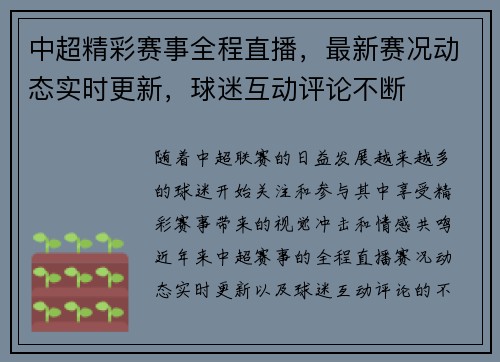 中超精彩赛事全程直播，最新赛况动态实时更新，球迷互动评论不断

随着中超联赛的日益发展越来越多的球迷开始关注和参与其中享受精彩赛事带来的视觉冲击和情感共鸣近年来中超赛事的全程直播赛况动态实时更新以及球迷互动评论的不